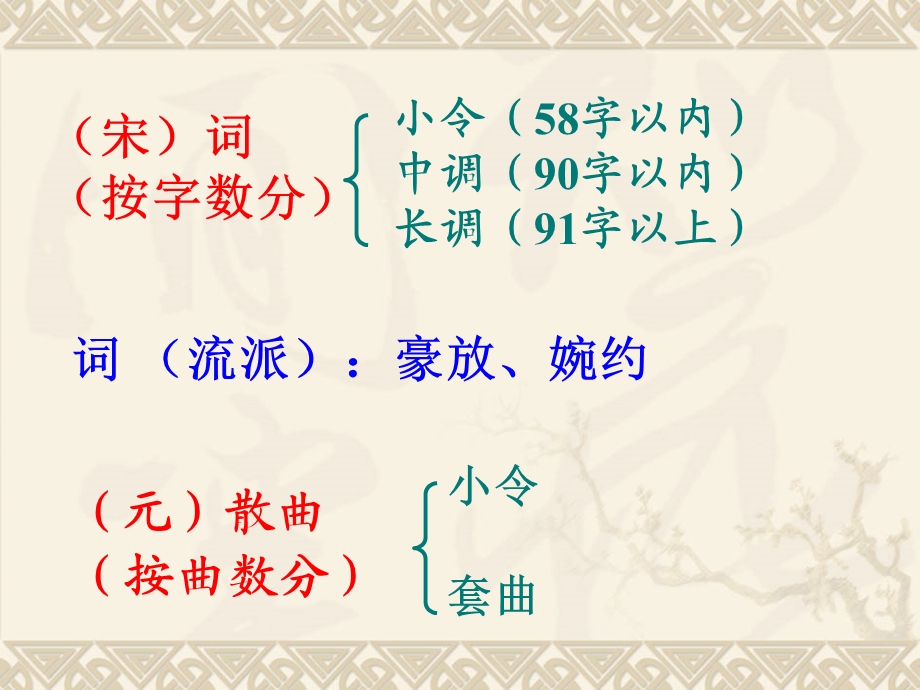 （宋）词
（按字数分）

小令（58字以内）
中调（90字以内）
长调（91字以上）

词 （流派）：豪放、婉约

（元）散曲
（按曲数分）

小令

套曲